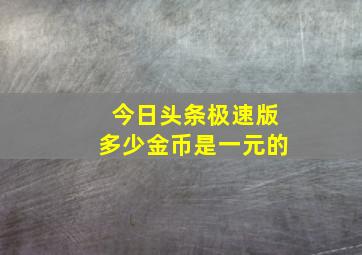 今日头条极速版
多少金币是一元的